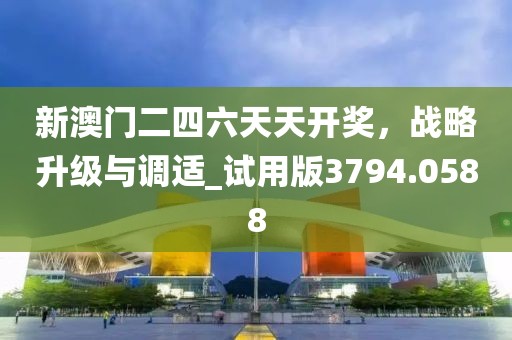 新澳门二四六天天开奖，战略升级与调适_试用版3794.0588